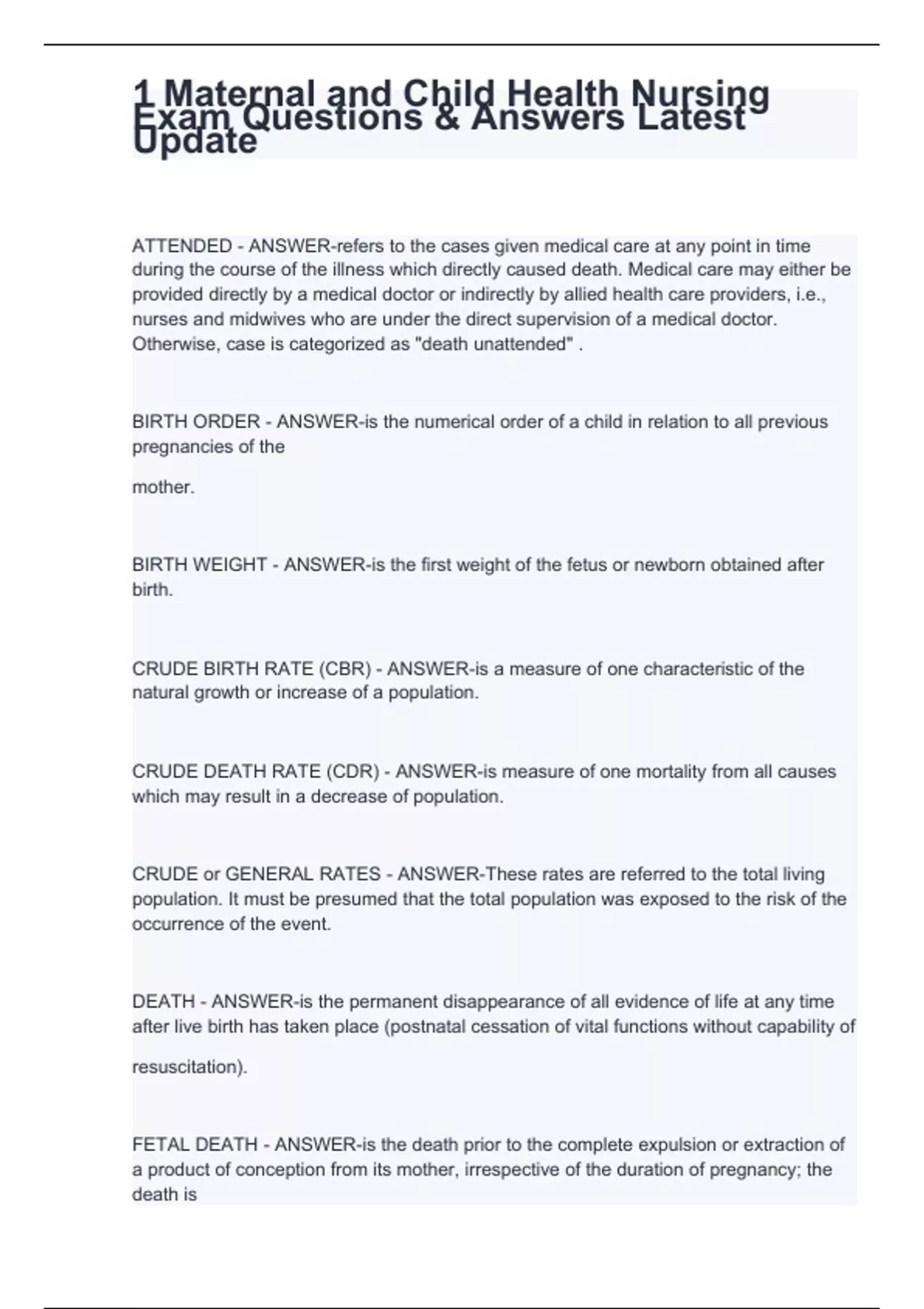 1 Maternal and Child Health Nursing Exam Questions & Answers Latest Update

ATTENDED - ANSWER-refers to the cases given medical care at any point in time during the course of the illness which directly caused death. Medical care may either be provided directly by a medical doctor or indirectly by allied health care providers, i.e., nurses and midwives who are under the direct supervision of a medical doctor. Otherwise, case is categorized as "death unattended" .

BIRTH ORDER - ANSWER-is the numerical order of a child in relation to all previous pregnancies of the

mother.

BIRTH WEIGHT - ANSWER-is the first weight of the fetus or newborn obtained after birth.

CRUDE BIRTH RATE (CBR) - ANSWER-is a measure of one characteristic of the natural growth or increase of a population.

CRUDE DEATH RATE (CDR) - ANSWER-is measure of one mortality from all causes which may result in a decrease of population.

CRUDE or GENERAL RATES - ANSWER-These rates are referred to the total living population. It must be presumed that the total population was exposed to the risk of the occurrence of the event.

DEATH - ANSWER-is the permanent disappearance of all evidence of life at any time after live birth has taken place (postnatal cessation of vital functions without capability of

resuscitation).

FETAL DEATH - ANSWER-is the death prior to the complete expulsion or extraction of a product of conception from its mother, irrespective of the duration of pregnancy; the death is